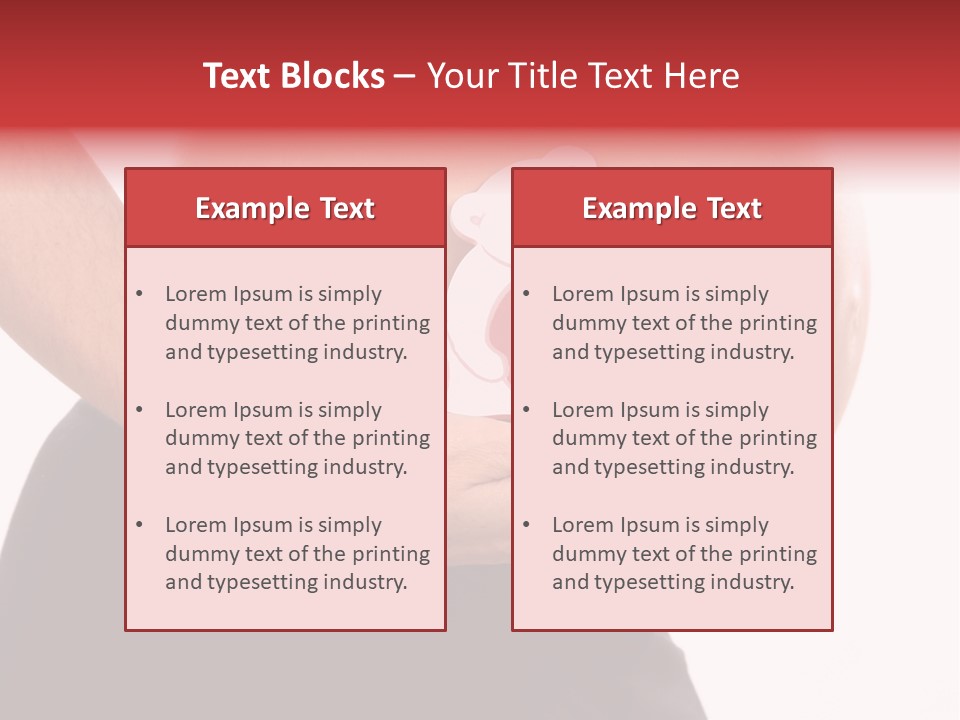 Text Blocks – Your Title Text Here

Example Text

• Lorem Ipsum is simply dummy text of the printing and typesetting industry.

• Lorem Ipsum is simply dummy text of the printing and typesetting industry.

• Lorem Ipsum is simply dummy text of the printing and typesetting industry.

Example Text

• Lorem Ipsum is simply dummy text of the printing and typesetting industry.

• Lorem Ipsum is simply dummy text of the printing and typesetting industry.

• Lorem Ipsum is simply dummy text of the printing and typesetting industry.